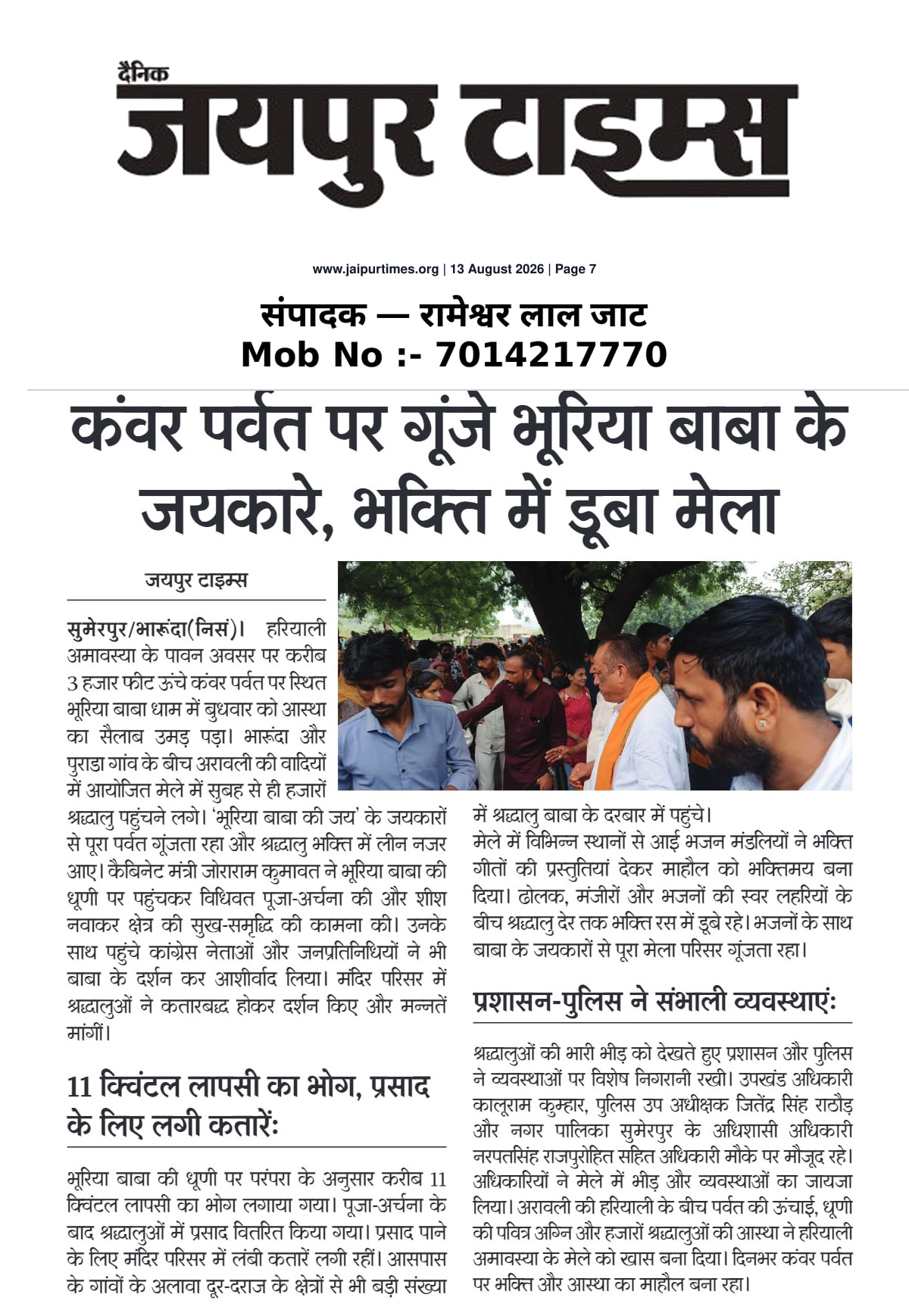 दैनिक
जयपुर टाइम्स

www.jaipurtimes.org | 13 August 2026 | Page 7

संपादक — रामेश्वर लाल जाट
Mob No :- 7014217770

कंवर पर्वत पर गूंजे भूरिया बाबा के जयकारे, भक्ति में डूबा मेला

जयपुर टाइम्स

सुमेरपुर/भारूंदा(निसं)। हरियाली अमावस्या के पावन अवसर पर करीब 3 हजार फीट ऊंचे कंवर पर्वत पर स्थित भूरिया बाबा धाम में बुधवार को आस्था का सैलाब उमड़ पड़ा। भारूंदा और पुराडा गांव के बीच अरावली की वादियों में आयोजित मेले में सुबह से ही हजारों श्रद्धालु पहुंचने लगे। 'भूरिया बाबा की जय' के जयकारों से पूरा पर्वत गूंजता रहा और श्रद्धालु भक्ति में लीन नजर आए। कैबिनेट मंत्री जोराराम कुमावत ने भूरिया बाबा की धूणी पर पहुंचकर विधिवत पूजा-अर्चना की और शीश नवाकर क्षेत्र की सुख-समृद्धि की कामना की। उनके साथ पहुंचे कांग्रेस नेताओं और जनप्रतिनिधियों ने भी बाबा के दर्शन कर आशीर्वाद लिया। मंदिर परिसर में श्रद्धालुओं ने कतारबद्ध होकर दर्शन किए और मन्नतें मांगीं।

11 क्विंटल लापसी का भोग, प्रसाद के लिए लगी कतारें:

भूरिया बाबा की धूणी पर परंपरा के अनुसार करीब 11 क्विंटल लापसी का भोग लगाया गया। पूजा-अर्चना के बाद श्रद्धालुओं में प्रसाद वितरित किया गया। प्रसाद पाने के लिए मंदिर परिसर में लंबी कतारें लगी रहीं। आसपास के गांवों के अलावा दूर-दराज के क्षेत्रों से भी बड़ी संख्या में श्रद्धालु बाबा के दरबार में पहुंचे।
मेले में विभिन्न स्थानों से आई भजन मंडलियों ने भक्ति गीतों की प्रस्तुतियां देकर माहौल को भक्तिमय बना दिया। ढोलक, मंजीरों और भजनों की स्वर लहरियों के बीच श्रद्धालु देर तक भक्ति रस में डूबे रहे। भजनों के साथ बाबा के जयकारों से पूरा मेला परिसर गूंजता रहा।

प्रशासन-पुलिस ने संभाली व्यवस्थाएं:

श्रद्धालुओं की भारी भीड़ को देखते हुए प्रशासन और पुलिस ने व्यवस्थाओं पर विशेष निगरानी रखी। उपखंड अधिकारी कालूराम कुम्हार, पुलिस उप अधीक्षक जितेंद्र सिंह राठौड़ और नगर पालिका सुमेरपुर के अधिशासी अधिकारी नरपतसिंह राजपुरोहित सहित अधिकारी मौके पर मौजूद रहे। अधिकारियों ने मेले में भीड़ और व्यवस्थाओं का जायजा लिया। अरावली की हरियाली के बीच पर्वत की ऊंचाई, धूणी की पवित्र अग्नि और हजारों श्रद्धालुओं की आस्था ने हरियाली अमावस्या के मेले को खास बना दिया। दिनभर कंवर पर्वत पर भक्ति और आस्था का माहौल बना रहा।